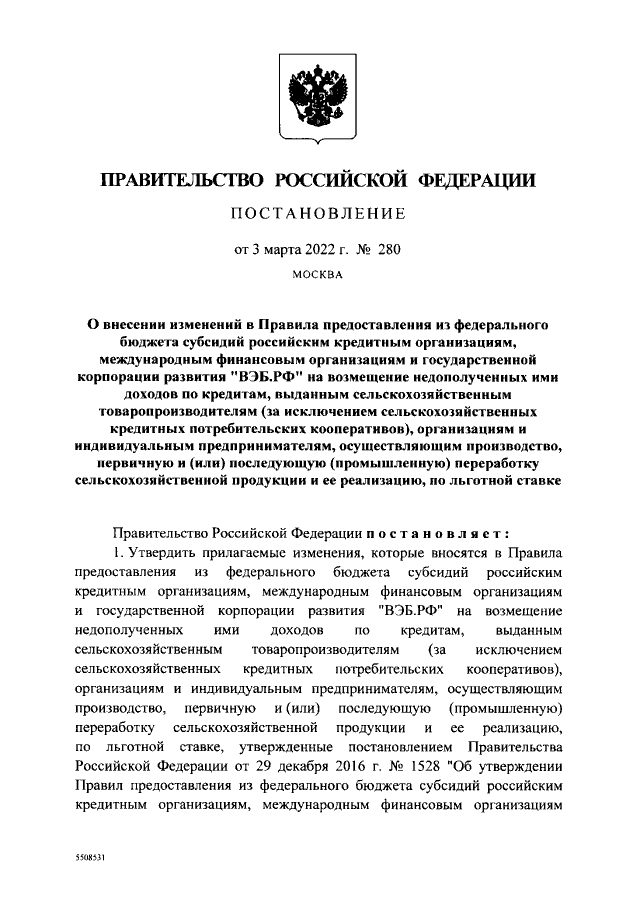 ПРАВИТЕЛЬСТВО РОССИЙСКОЙ ФЕДЕРАЦИИ

ПОСТАНОВЛЕНИЕ

от 3 марта 2022 г. № 280

МОСКВА

О внесении изменений в Правила предоставления из федерального бюджета субсидий российским кредитным организациям, международным финансовым организациям и государственной корпорации развития "ВЭБ.РФ" на возмещение недополученных ими доходов по кредитам, выданным сельскохозяйственным товаропроизводителям (за исключением сельскохозяйственных кредитных потребительских кооперативов), организациям и индивидуальным предпринимателям, осуществляющим производство, первичную и (или) последующую (промышленную) переработку сельскохозяйственной продукции и ее реализацию, по льготной ставке

Правительство Российской Федерации постановляет:

1. Утвердить прилагаемые изменения, которые вносятся в Правила предоставления из федерального бюджета субсидий российским кредитным организациям, международным финансовым организациям и государственной корпорации развития "ВЭБ.РФ" на возмещение недополученных ими доходов по кредитам, выданным сельскохозяйственным товаропроизводителям (за исключением сельскохозяйственных кредитных потребительских кооперативов), организациям и индивидуальным предпринимателям, осуществляющим производство, первичную и (или) последующую (промышленную) переработку сельскохозяйственной продукции и ее реализацию, по льготной ставке, утвержденные постановлением Правительства Российской Федерации от 29 декабря 2016 г. № 1528 "Об утверждении Правил предоставления из федерального бюджета субсидий российским кредитным организациям, международным финансовым организациям

5508531